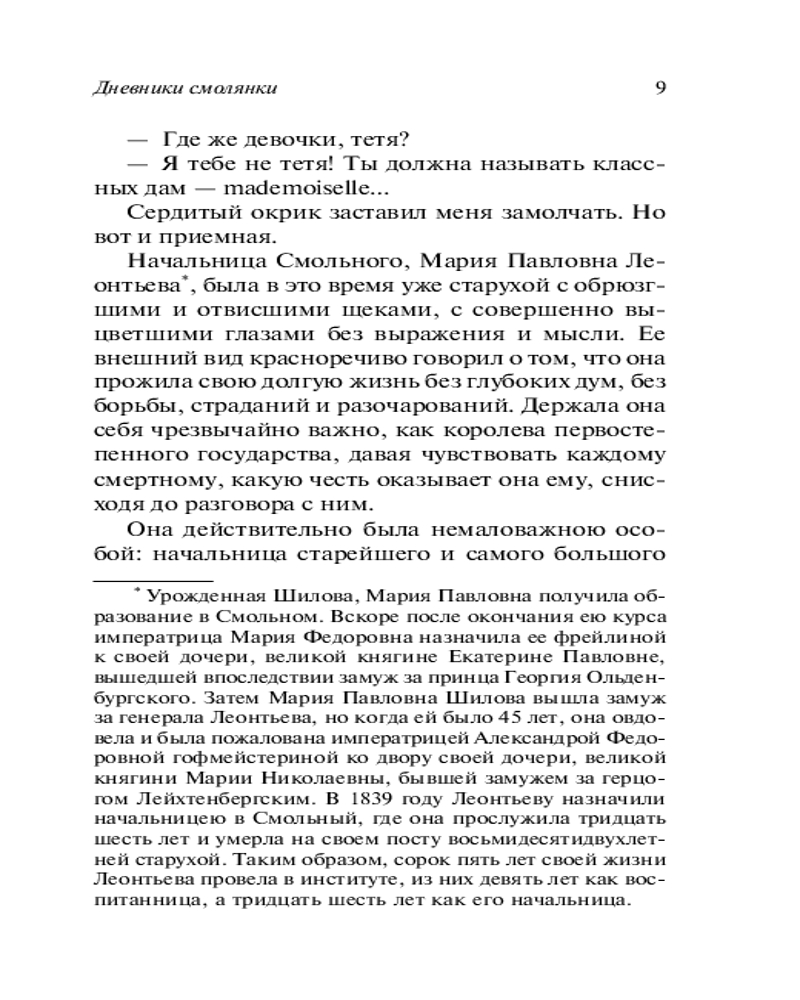 Дневники смолянки 9

— Где же девочки, тетя?

— Я тебе не тетя! Ты должна называть классных дам — mademoiselle...

Сердитый окрик заставил меня замолчать. Но вот и приемная.

Начальница Смольного, Мария Павловна Леонтьева*, была в это время уже старухой с обрюзгшими и отвисшими щеками, с совершенно выцветшими глазами без выражения и мысли. Ее внешний вид красноречиво говорил о том, что она прожила свою долгую жизнь без глубоких дум, без борьбы, страданий и разочарований. Держала она себя чрезвычайно важно, как королева первостепенного государства, давая чувствовать каждому смертному, какую честь оказывает она ему, снисходя до разговора с ним.

Она действительно была немаловажною особой: начальница старейшего и самого большого

* Урожденная Шилова, Мария Павловна получила образование в Смольном. Вскоре после окончания ею курса императрица Мария Федоровна назначила ее фрейлиной к своей дочери, великой княгине Екатерине Павловне, вышедшей впоследствии замуж за принца Георгия Ольденбургского. Затем Мария Павловна Шилова вышла замуж за генерала Леонтьева, но когда ей было 45 лет, она овдовела и была пожалована императрицей Александрой Федоровной гофмейстериной ко двору своей дочери, великой княгини Марии Николаевны, бывшей замужем за герцогом Лейхтенбергским. В 1839 году Леонтьеву назначили начальницею в Смольный, где она прослужила тридцать шесть лет и умерла на своем посту восьмидесятидвухлетней старухой. Таким образом, сорок пять лет своей жизни Леонтьева провела в институте, из них девять лет как воспитанница, а тридцать шесть лет как его начальница.